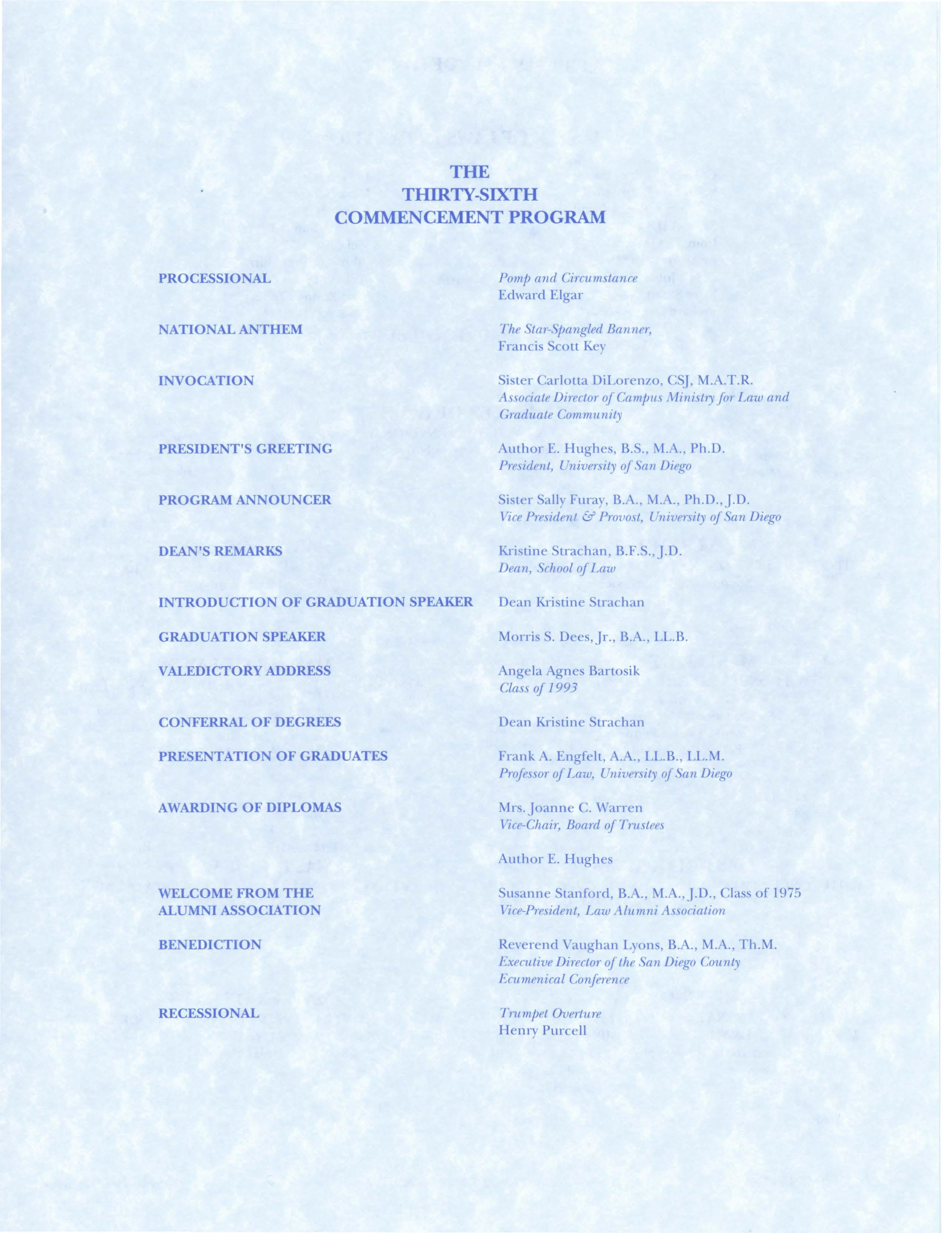 THE
THIRTY-SIXTH
COMMENCEMENT PROGRAM

PROCESSIONAL
Pomp and Circumstance
Edward Elgar

NATIONAL ANTHEM
The Star-Spangled Banner,
Francis Scott Key

INVOCATION
Sister Carlotta DiLorenzo, CSJ, M.A.T.R.
Associate Director of Campus Ministry for Law and Graduate Community

PRESIDENT'S GREETING
Author E. Hughes, B.S., M.A., Ph.D.
President, University of San Diego

PROGRAM ANNOUNCER
Sister Sally Furay, B.A., M.A., Ph.D., J.D.
Vice President & Provost, University of San Diego

DEAN'S REMARKS
Kristine Strachan, B.F.S., J.D.
Dean, School of Law

INTRODUCTION OF GRADUATION SPEAKER
Dean Kristine Strachan

GRADUATION SPEAKER
Morris S. Dees, Jr., B.A., LL.B.

VALEDICTORY ADDRESS
Angela Agnes Bartosik
Class of 1993

CONFERRAL OF DEGREES
Dean Kristine Strachan

PRESENTATION OF GRADUATES
Frank A. Engfelt, A.A., LL.B., LL.M.
Professor of Law, University of San Diego

AWARDING OF DIPLOMAS
Mrs. Joanne C. Warren
Vice-Chair, Board of Trustees

Author E. Hughes

WELCOME FROM THE ALUMNI ASSOCIATION
Susanne Stanford, B.A., M.A., J.D., Class of 1975
Vice-President, Law Alumni Association

BENEDICTION
Reverend Vaughan Lyons, B.A., M.A., Th.M.
Executive Director of the San Diego County Ecumenical Conference

RECESSIONAL
Trumpet Overture
Henry Purcell